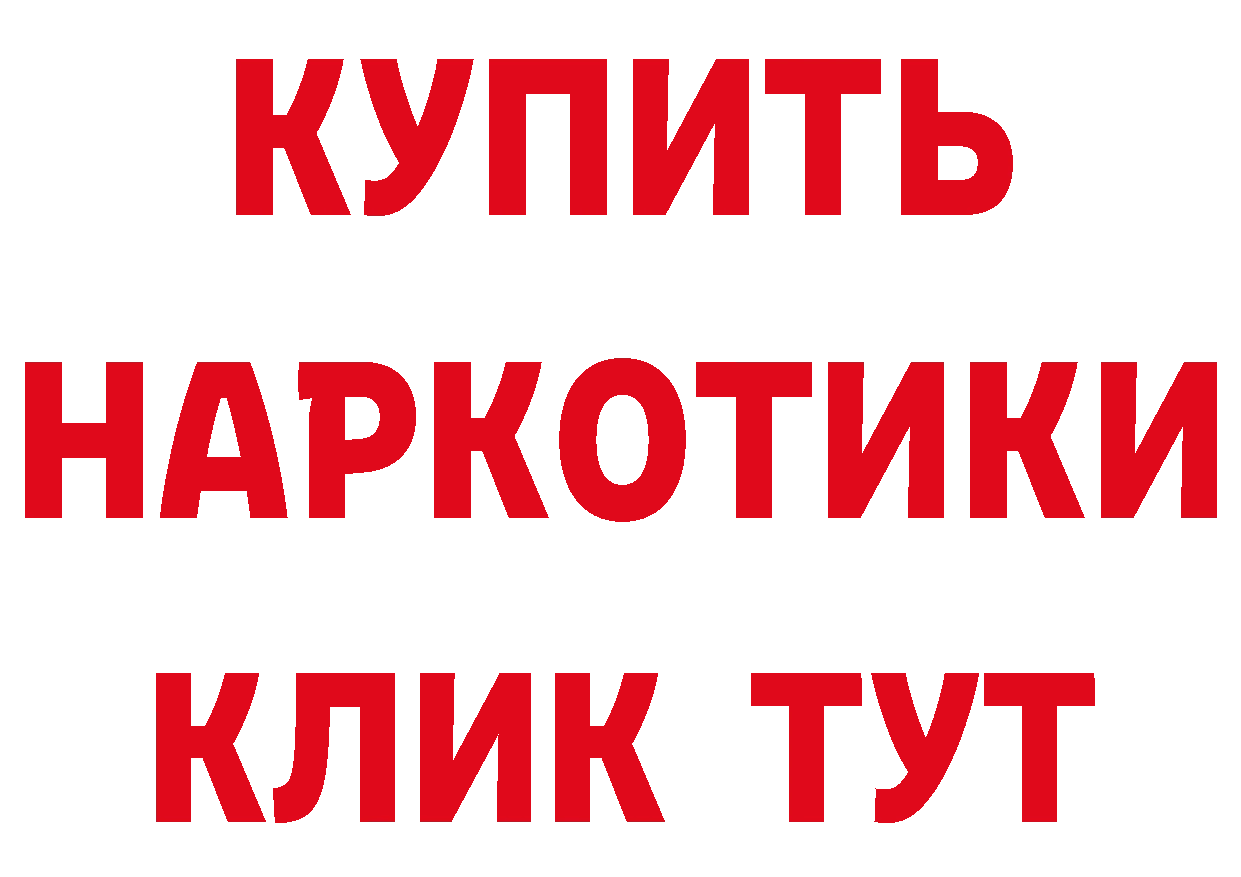 КУПИТЬ
НАРКОТИКИ
КЛИК ТУТ